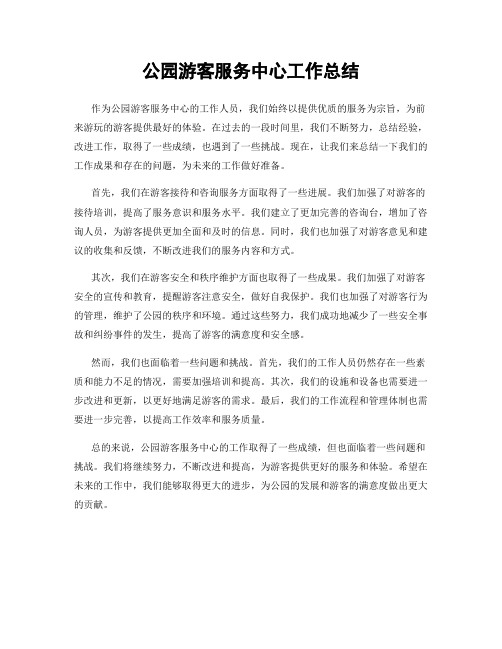 公园游客服务中心工作总结

作为公园游客服务中心的工作人员，我们始终以提供优质的服务为宗旨，为前来游玩的游客提供最好的体验。在过去的一段时间里，我们不断努力，总结经验，改进工作，取得了一些成绩，也遇到了一些挑战。现在，让我们来总结一下我们的工作成果和存在的问题，为未来的工作做好准备。

首先，我们在游客接待和咨询服务方面取得了一些进展。我们加强了对游客的接待培训，提高了服务意识和服务水平。我们建立了更加完善的咨询台，增加了咨询人员，为游客提供更加全面和及时的信息。同时，我们也加强了对游客意见和建议的收集和反馈，不断改进我们的服务内容和方式。

其次，我们在游客安全和秩序维护方面也取得了一些成果。我们加强了对游客安全的宣传和教育，提醒游客注意安全，做好自我保护。我们也加强了对游客行为的管理，维护了公园的秩序和环境。通过这些努力，我们成功地减少了一些安全事故和纠纷事件的发生，提高了游客的满意度和安全感。

然而，我们也面临着一些问题和挑战。首先，我们的工作人员仍然存在一些素质和能力不足的情况，需要加强培训和提高。其次，我们的设施和设备也需要进一步改进和更新，以更好地满足游客的需求。最后，我们的工作流程和管理体制也需要进一步完善，以提高工作效率和服务质量。

总的来说，公园游客服务中心的工作取得了一些成绩，但也面临着一些问题和挑战。我们将继续努力，不断改进和提高，为游客提供更好的服务和体验。希望在未来的工作中，我们能够取得更大的进步，为公园的发展和游客的满意度做出更大的贡献。